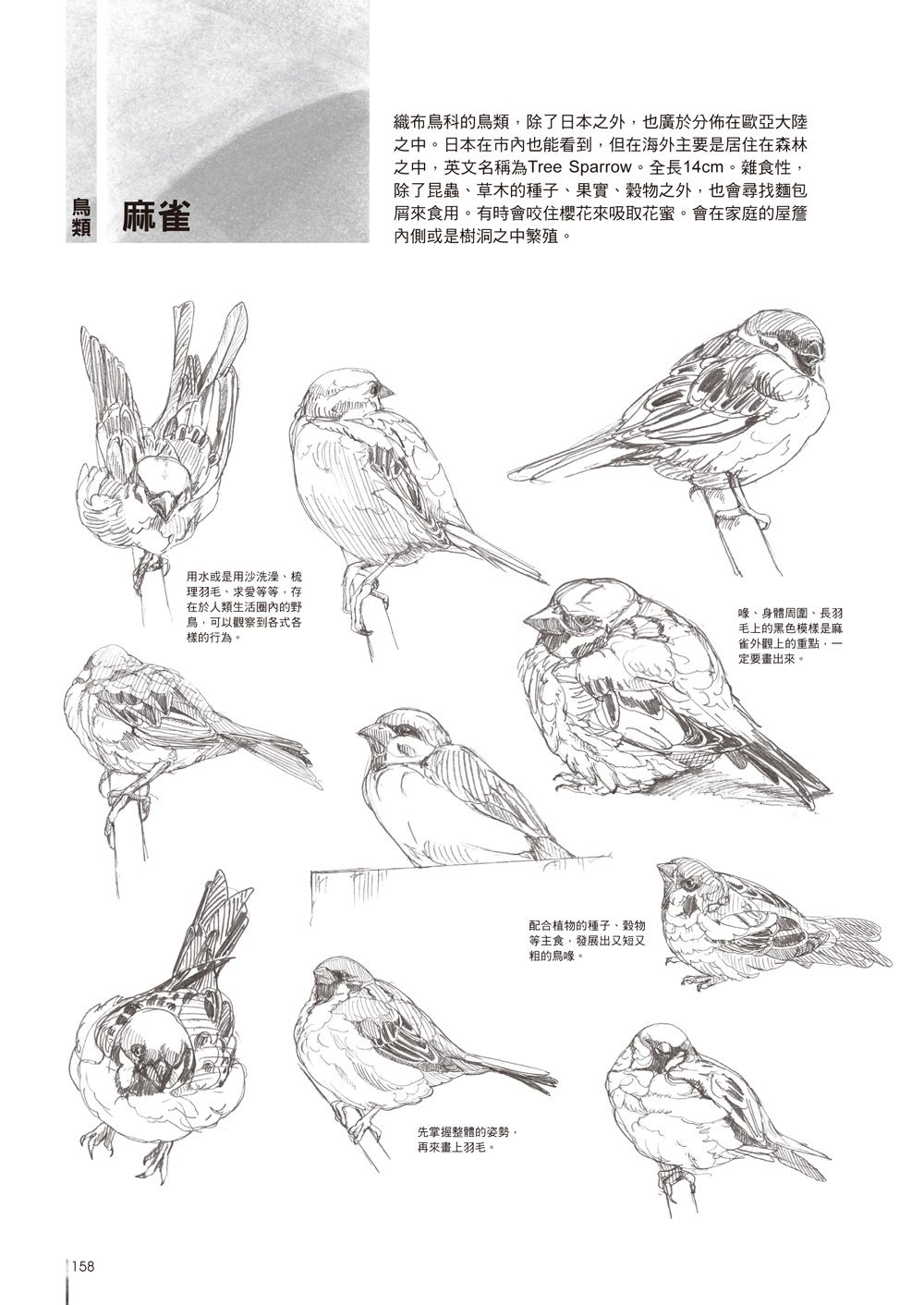 鳥類

麻雀

織布鳥科的鳥類，除了日本之外，也廣於分佈在歐亞大陸之中。日本在市內也能看到，但在海外主要是居住在森林之中，英文名稱為Tree Sparrow。全長14cm。雜食性，除了昆蟲、草木的種子、果實、穀物之外，也會尋找麵包屑來食用。有時會咬住櫻花來吸取花蜜。會在家庭的屋簷內側或是樹洞之中繁殖。

用水或是用沙洗澡、梳理羽毛、求愛等等，存在於人類生活圈內的野鳥，可以觀察到各式各樣的行為。

喙、身體周圍、長羽毛上的黑色模樣是麻雀外觀上的重點，一定要畫出來。

配合植物的種子、穀物等主食，發展出又短又粗的鳥喙。

先掌握整體的姿勢，再來畫上羽毛。

158